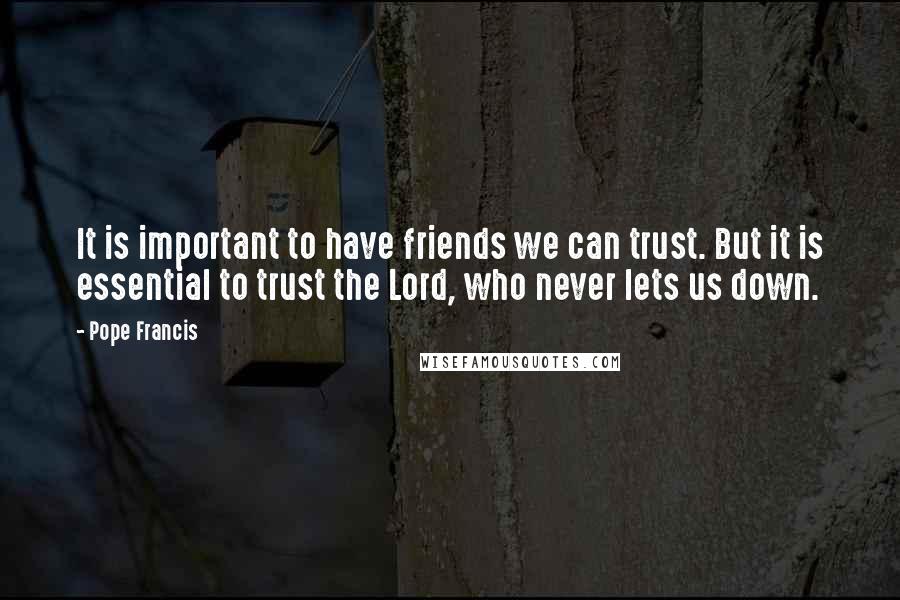 It is important to have friends we can trust. But it is essential to trust the Lord, who never lets us down.

- Pope Francis

WISEFAMOUSQUOTES.COM